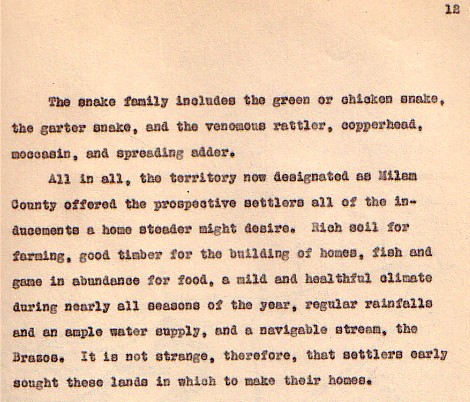 12

The snake family includes the green or chicken snake, the garter snake, and the venomous rattler, copperhead, moccasin, and spreading adder.

All in all, the territory now designated as Milam County offered the prospective settlers all of the inducements a home steader might desire. Rich soil for farming, good timber for the building of homes, fish and game in abundance for food, a mild and healthful climate during nearly all seasons of the year, regular rainfalls and an ample water supply, and a navigable stream, the Brazos. It is not strange, therefore, that settlers early sought these lands in which to make their homes.